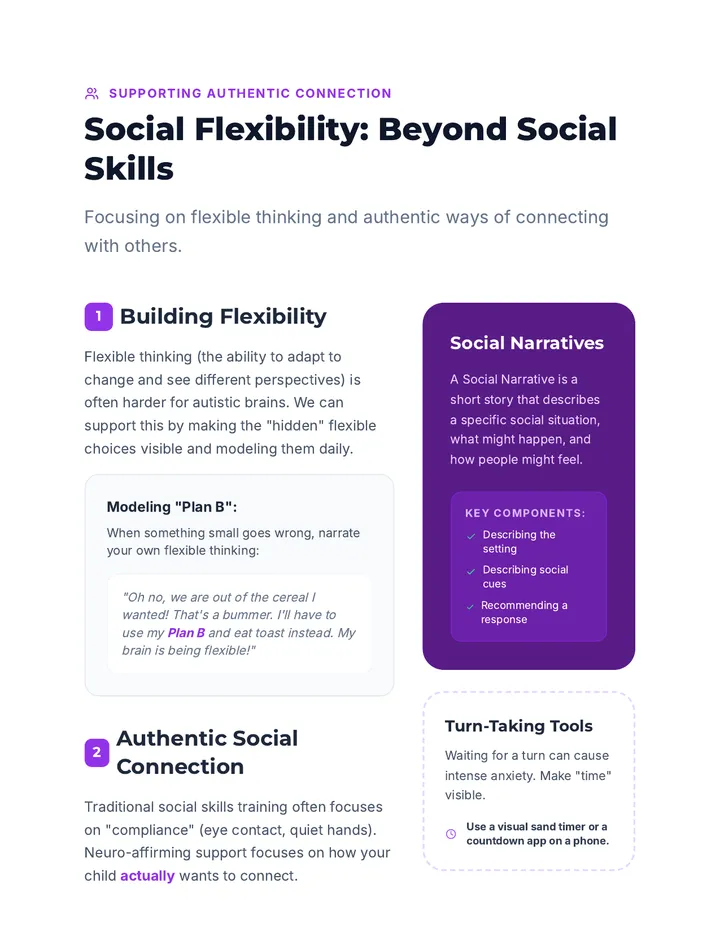 SUPPORTING AUTHENTIC CONNECTION

Social Flexibility: Beyond Social Skills

Focusing on flexible thinking and authentic ways of connecting with others.

1 Building Flexibility

Flexible thinking (the ability to adapt to change and see different perspectives) is often harder for autistic brains. We can support this by making the "hidden" flexible choices visible and modeling them daily.

Modeling "Plan B":

When something small goes wrong, narrate your own flexible thinking:

"Oh no, we are out of the cereal I wanted! That's a bummer. I'll have to use my Plan B and eat toast instead. My brain is being flexible!"

2 Authentic Social Connection

Traditional social skills training often focuses on "compliance" (eye contact, quiet hands). Neuro-affirming support focuses on how your child actually wants to connect.

Social Narratives

A Social Narrative is a short story that describes a specific social situation, what might happen, and how people might feel.

KEY COMPONENTS:

Describing the setting

Describing social cues

Recommending a response

Turn-Taking Tools

Waiting for a turn can cause intense anxiety. Make "time" visible.

Use a visual sand timer or a countdown app on a phone.